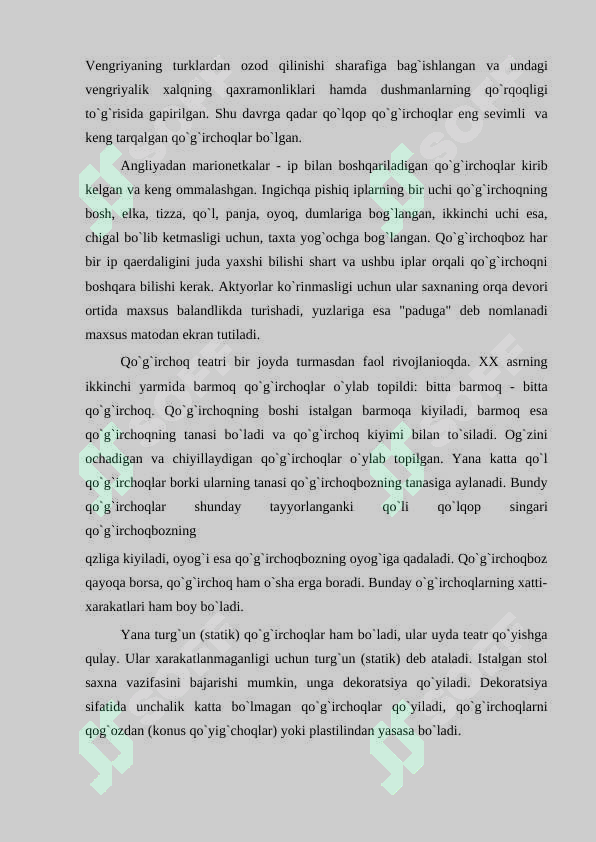 Vengriyaning turklardan ozod qilinishi sharafiga bag`ishlangan va undagi vengriyalik xalqning qaxramonliklari hamda dushmanlarning qo`rqoqligi to`g`risida gapirilgan. Shu davrga qadar qo`lqop qo`g`irchoqlar eng sevimli va keng tarqalgan qo`g`irchoqlar bo`lgan.

Angliyadan marionetkalar - ip bilan boshqariladigan qo`g`irchoqlar kirib kelgan va keng ommalashgan. Ingichqa pishiq iplarning bir uchi qo`g`irchoqning bosh, elka, tizza, qo`l, panja, oyoq, dumlariga bog`langan, ikkinchi uchi esa, chigal bo`lib ketmasligi uchun, taxta yog`ochga bog`langan. Qo`g`irchoqboz har bir ip qaerdaligini juda yaxshi bilishi shart va ushbu iplar orqali qo`g`irchoqni boshqara bilishi kerak. Aktyorlar ko`rinmasligi uchun ular saxnaning orqa devori ortida maxsus balandlikda turishadi, yuzlariga esa "paduga" deb nomlanadi maxsus matodan ekran tutiladi.

Qo`g`irchoq teatri bir joyda turmasdan faol rivojlanioqda. XX asrning ikkinchi yarmida barmoq qo`g`irchoqlar o`ylab topildi: bitta barmoq - bitta qo`g`irchoq. Qo`g`irchoqning boshi istalgan barmoqa kiyiladi, barmoq esa qo`g`irchoqning tanasi bo`ladi va qo`g`irchoq kiyimi bilan to`siladi. Og`zini ochadigan va chiyillaydigan qo`g`irchoqlar o`ylab topilgan. Yana katta qo`l qo`g`irchoqlar borki ularning tanasi qo`g`irchoqbozning tanasiga aylanadi. Bundy qo`g`irchoqlar shunday tayyorlanganki qo`li qo`lqop singari qo`g`irchoqbozning

qzliga kiyiladi, oyog`i esa qo`g`irchoqbozning oyog`iga qadaladi. Qo`g`irchoqboz qayoqa borsa, qo`g`irchoq ham o`sha erga boradi. Bunday o`g`irchoqlarning xatti-xarakatlari ham boy bo`ladi.

Yana turg`un (statik) qo`g`irchoqlar ham bo`ladi, ular uyda teatr qo`yishga qulay. Ular xarakatlanmaganligi uchun turg`un (statik) deb ataladi. Istalgan stol saxna vazifasini bajarishi mumkin, unga dekoratsiya qo`yiladi. Dekoratsiya sifatida unchalik katta bo`lmagan qo`g`irchoqlar qo`yiladi, qo`g`irchoqlarni qog`ozdan (konus qo`yig`choqlar) yoki plastilindan yasasa bo`ladi.